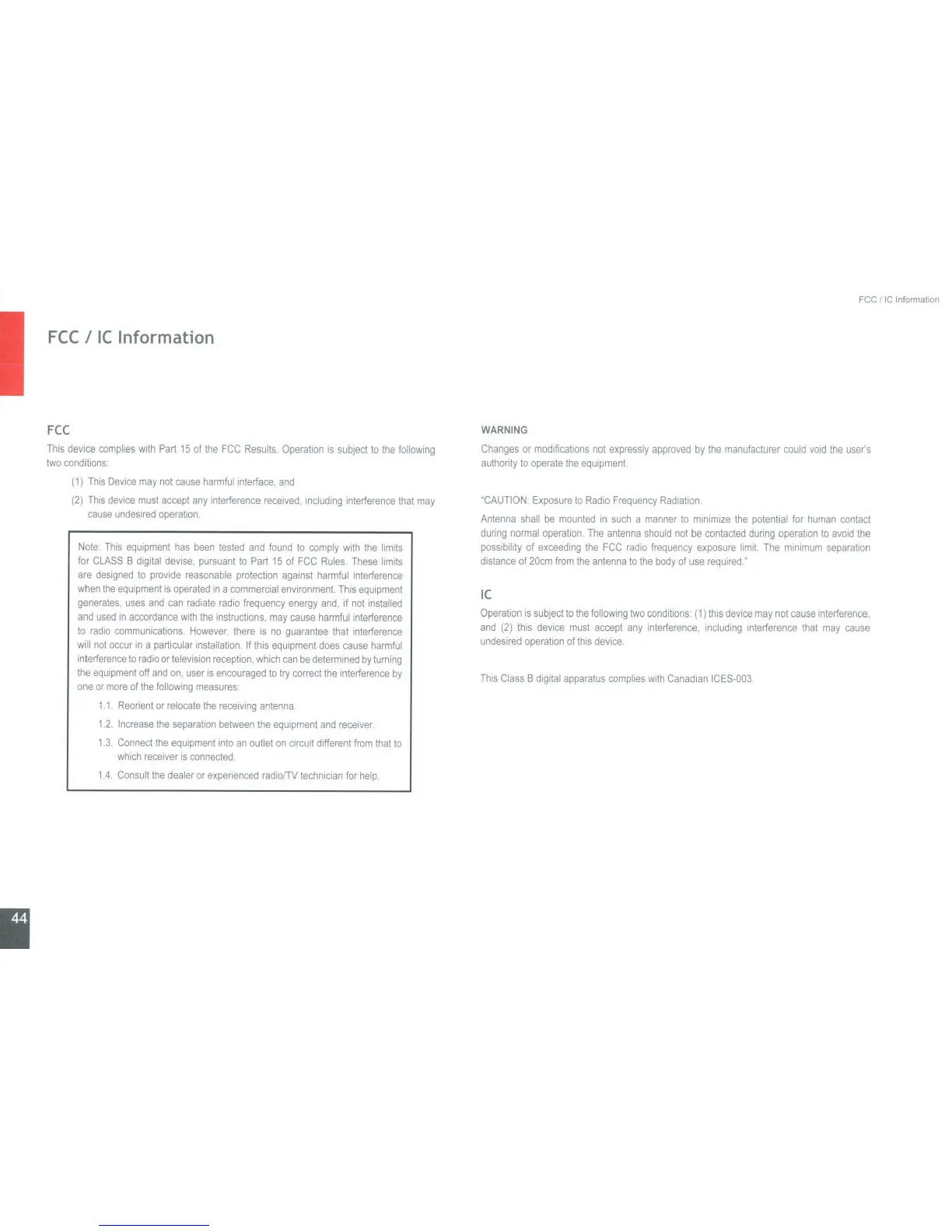 FCC / IC Information

FCC / IC Information

FCC

This device complies with Part 15 of the FCC Results. Operation is subject to the following two conditions:

(1) This Device may not cause harmful interface, and

(2) This device must accept any interference received, including interference that may cause undesired operation.

Note: This equipment has been tested and found to comply with the limits for CLASS B digital devise, pursuant to Part 15 of FCC Rules. These limits are designed to provide reasonable protection against harmful interference when the equipment is operated in a commercial environment. This equipment generates, uses and can radiate radio frequency energy and, if not installed and used in accordance with the instructions, may cause harmful interference to radio communications. However, there is no guarantee that interference will not occur in a particular installation. If this equipment does cause harmful interference to radio or television reception, which can be determined by turning the equipment off and on, user is encouraged to try correct the interference by one or more of the following measures:

1.1. Reorient or relocate the receiving antenna.

1.2. Increase the separation between the equipment and receiver.

1.3. Connect the equipment into an outlet on circuit different from that to which receiver is connected.

1.4. Consult the dealer or experienced radio/TV technician for help.

WARNING

Changes or modifications not expressly approved by the manufacturer could void the user's authority to operate the equipment.

"CAUTION: Exposure to Radio Frequency Radiation.

Antenna shall be mounted in such a manner to minimize the potential for human contact during normal operation. The antenna should not be contacted during operation to avoid the possibility of exceeding the FCC radio frequency exposure limit. The minimum separation distance of 20cm from the antenna to the body of use required."

IC

Operation is subject to the following two conditions: (1) this device may not cause interference, and (2) this device must accept any interference, including interference that may cause undesired operation of this device.

This Class B digital apparatus complies with Canadian ICES-003.

44